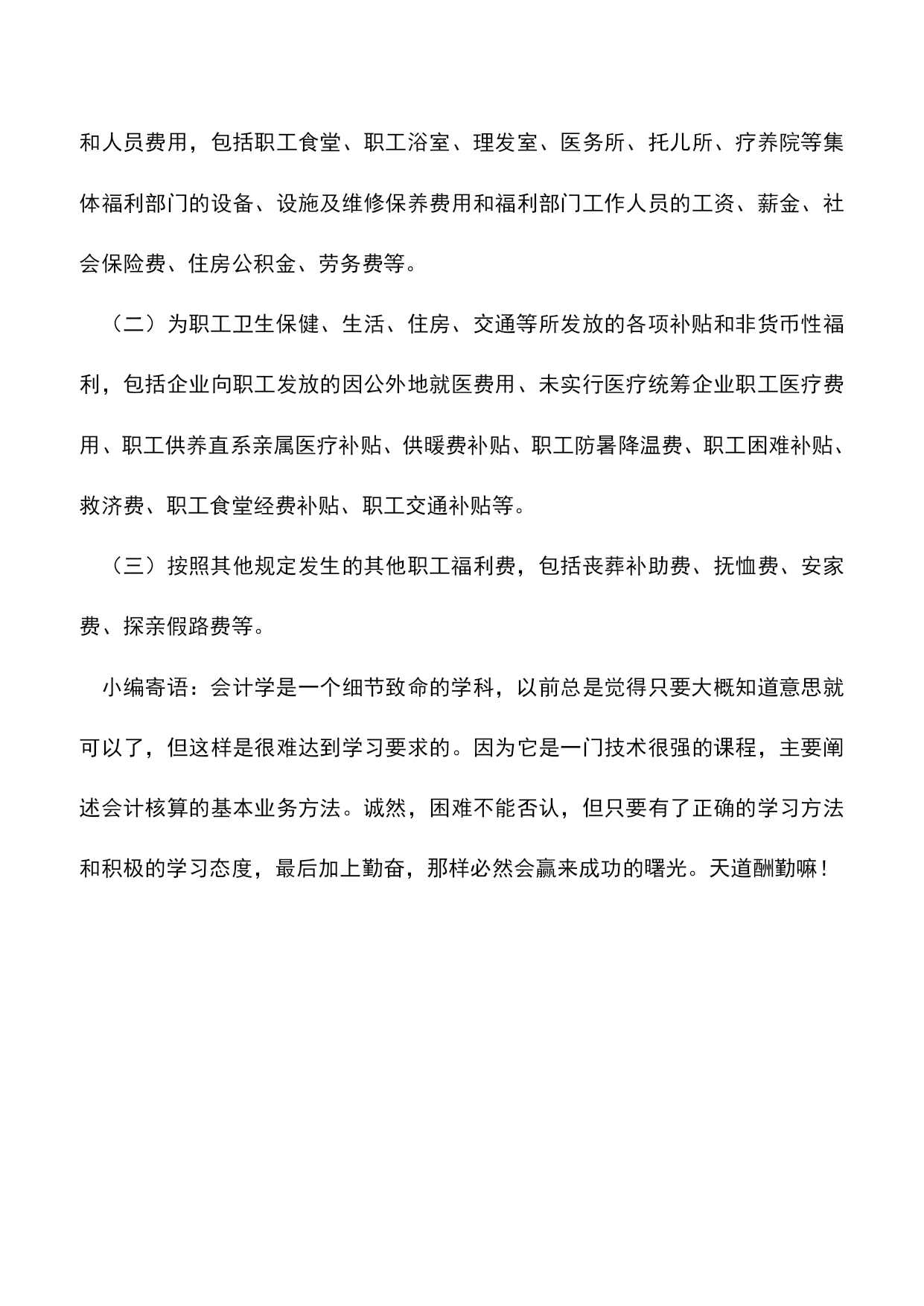 和人员费用，包括职工食堂、职工浴室、理发室、医务所、托儿所、疗养院等集体福利部门的设备、设施及维修保养费用和福利部门工作人员的工资、薪金、社会保险费、住房公积金、劳务费等。

（二）为职工卫生保健、生活、住房、交通等所发放的各项补贴和非货币性福利，包括企业向职工发放的因公外地就医费用、未实行医疗统筹企业职工医疗费用、职工供养直系亲属医疗补贴、供暖费补贴、职工防暑降温费、职工困难补贴、救济费、职工食堂经费补贴、职工交通补贴等。

（三）按照其他规定发生的其他职工福利费，包括丧葬补助费、抚恤费、安家费、探亲假路费等。

小编寄语：会计学是一个细节致命的学科，以前总是觉得只要大概知道意思就可以了，但这样是很难达到学习要求的。因为它是一门技术很强的课程，主要阐述会计核算的基本业务方法。诚然，困难不能否认，但只要有了正确的学习方法和积极的学习态度，最后加上勤奋，那样必然会赢来成功的曙光。天道酬勤嘛！